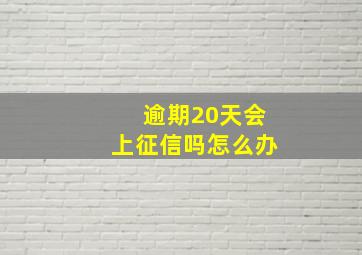 逾期20天会
上征信吗怎么办